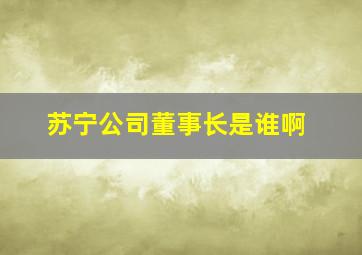 苏宁公司董事长是谁啊